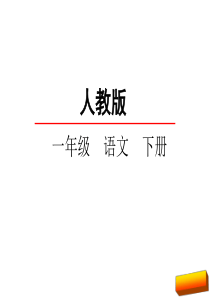 人教版

一年级　语文　下册